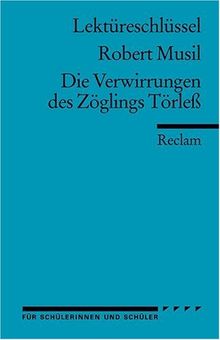 Lektüreschlüssel
Robert Musil
Die Verwirrungen des Zöglings Törleß

Reclam

FÜR SCHÜLERINNEN UND SCHÜLER